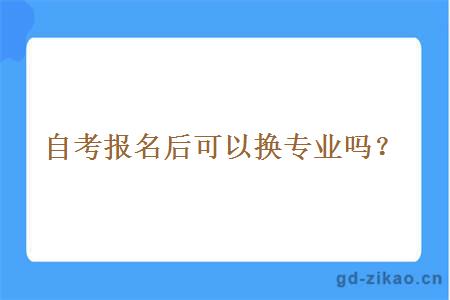 自考报名后可以换专业吗？

gd-zikao.cn